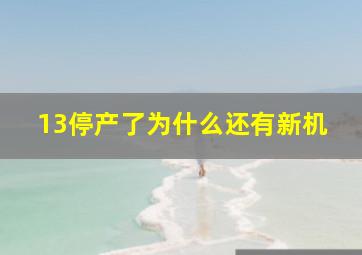 13停产了为什么还有新机